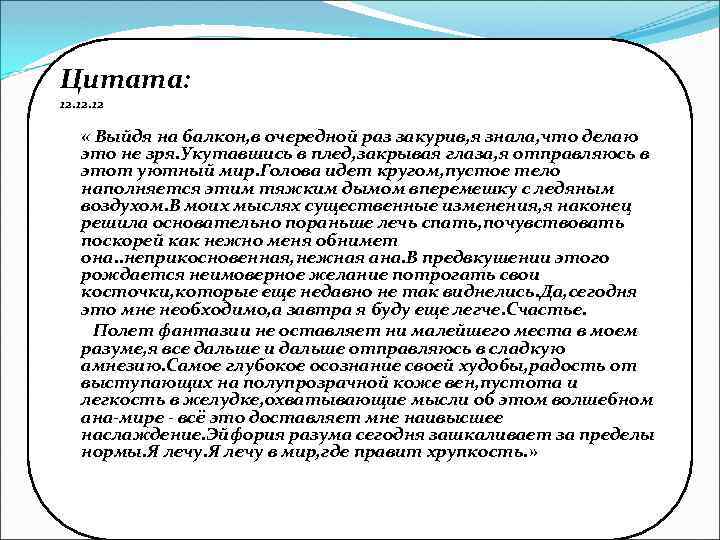 Цитата:
12.12.12

« Выйдя на балкон,в очередной раз закурив,я знала,что делаю это не зря.Укутавшись в плед,закрывая глаза,я отправляюсь в этот уютный мир.Голова идет кругом,пустое тело наполняется этим тяжким дымом вперемешку с ледяным воздухом.В моих мыслях существенные изменения,я наконец решила основательно пораньше лечь спать,почувствовать поскорей как нежно меня обнимет она..неприкосновенная,нежная ана.В предвкушении этого рождается неимоверное желание потрогать свои косточки,которые еще недавно не так виднелись.Да,сегодня это мне необходимо,а завтра я буду еще легче.Счастье.

Полет фантазии не оставляет ни малейшего места в моем разуме,я все дальше и дальше отправляюсь в сладкую амнезию.Самое глубокое осознание своей худобы,радость от выступающих на полупрозрачной коже вен,пустота и легкость в желудке,охватывающие мысли об этом волшебном ана-мире - всё это доставляет мне наивысшее наслаждение.Эйфория разума сегодня зашкаливает за пределы нормы.Я лечу.Я лечу в мир,где правит хрупкость.»